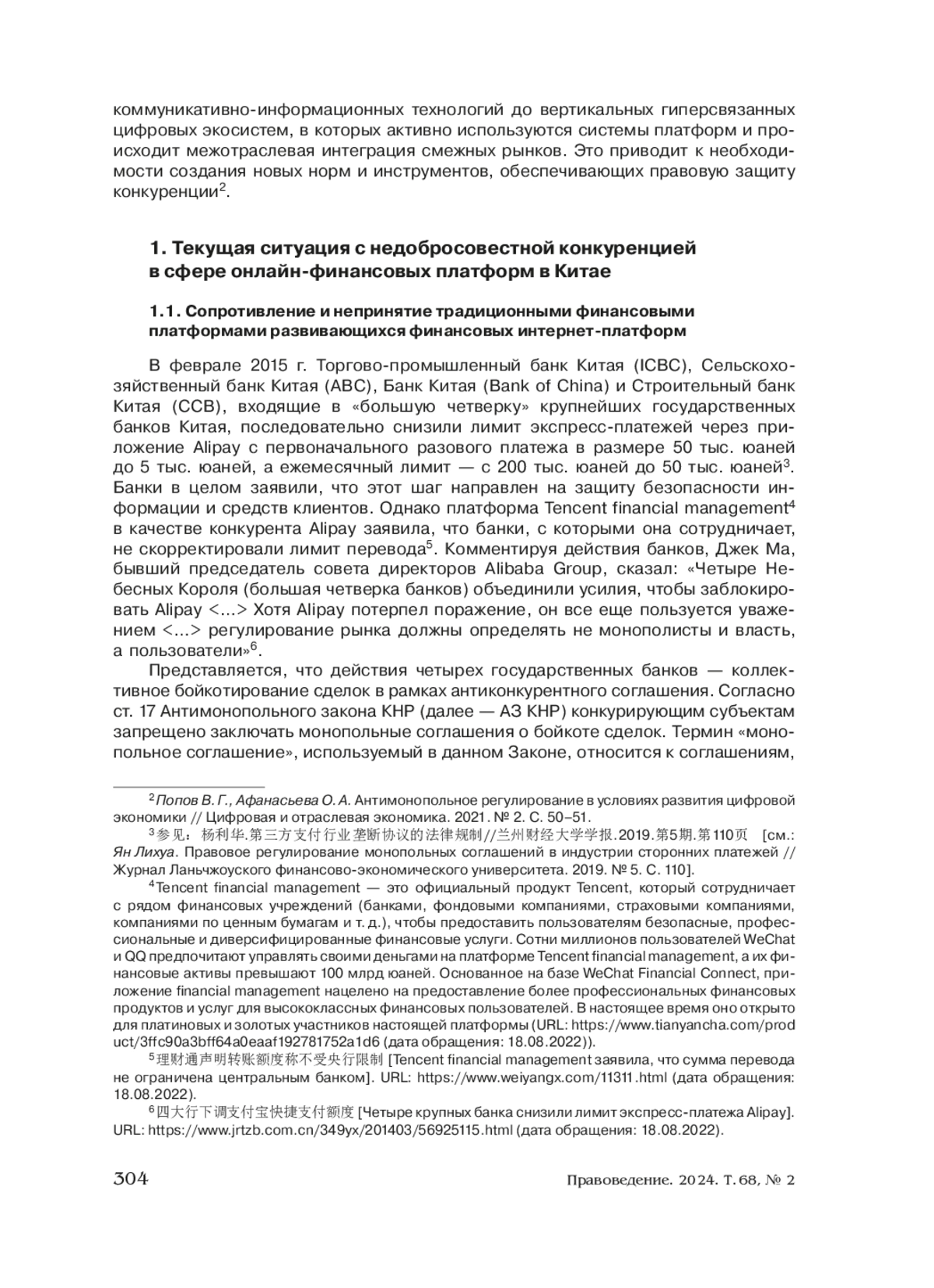 коммуникативно-информационных технологий до вертикальных гиперсвязанных цифровых экосистем, в которых активно используются системы платформ и происходит межотраслевая интеграция смежных рынков. Это приводит к необходимости создания новых норм и инструментов, обеспечивающих правовую защиту конкуренции$^2$.

1. Текущая ситуация с недобросовестной конкуренцией в сфере онлайн-финансовых платформ в Китае

1.1. Сопротивление и непринятие традиционными финансовыми платформами развивающихся финансовых интернет-платформ

В феврале 2015 г. Торгово-промышленный банк Китая (ICBC), Сельскохозяйственный банк Китая (ABC), Банк Китая (Bank of China) и Строительный банк Китая (CCB), входящие в «большую четверку» крупнейших государственных банков Китая, последовательно снизили лимит экспресс-платежей через приложение Alipay с первоначального разового платежа в размере 50 тыс. юаней до 5 тыс. юаней, а ежемесячный лимит — с 200 тыс. юаней до 50 тыс. юаней$^3$. Банки в целом заявили, что этот шаг направлен на защиту безопасности информации и средств клиентов. Однако платформа Tencent financial management$^4$ в качестве конкурента Alipay заявила, что банки, с которыми она сотрудничает, не скорректировали лимит перевода$^5$. Комментируя действия банков, Джек Ма, бывший председатель совета директоров Alibaba Group, сказал: «Четыре Небесных Короля (большая четверка банков) объединили усилия, чтобы заблокировать Alipay <...> Хотя Alipay потерпел поражение, он все еще пользуется уважением <...> регулирование рынка должны определять не монополисты и власть, а пользователи»$^6$.

Представляется, что действия четырех государственных банков — коллективное бойкотирование сделок в рамках антиконкурентного соглашения. Согласно ст. 17 Антимонопольного закона КНР (далее — АЗ КНР) конкурирующим субъектам запрещено заключать монопольные соглашения о бойкоте сделок. Термин «монопольное соглашение», используемый в данном Законе, относится к соглашениям,

$^2$ Попов В. Г., Афанасьева О. А. Антимонопольное регулирование в условиях развития цифровой экономики // Цифровая и отраслевая экономика. 2021. № 2. С. 50–51.

$^3$ 参见：杨利华.第三方支付行业垄断协议的法律规制//兰州财经大学学报.2019.第5期.第110页 [см.: Ян Лихуа. Правовое регулирование монопольных соглашений в индустрии сторонних платежей // Журнал Ланьчжоуского финансово-экономического университета. 2019. № 5. С. 110].

$^4$ Tencent financial management — это официальный продукт Tencent, который сотрудничает с рядом финансовых учреждений (банками, фондовыми компаниями, страховыми компаниями, компаниями по ценным бумагам и т. д.), чтобы предоставить пользователям безопасные, профессиональные и диверсифицированные финансовые услуги. Сотни миллионов пользователей WeChat и QQ предпочитают управлять своими деньгами на платформе Tencent financial management, а их финансовые активы превышают 100 млрд юаней. Основанное на базе WeChat Financial Connect, приложение financial management нацелено на предоставление более профессиональных финансовых продуктов и услуг для высококлассных финансовых пользователей. В настоящее время оно открыто для платиновых и золотых участников настоящей платформы (URL: https://www.tianyancha.com/product/3ffc90a3bff64a0eaaf192781752a1d6 (дата обращения: 18.08.2022)).

$^5$ 理财通声明转账额度称不受央行限制 [Tencent financial management заявила, что сумма перевода не ограничена центральным банком]. URL: https://www.weiyangx.com/11311.html (дата обращения: 18.08.2022).

$^6$ 四大行下调支付宝快捷支付额度 [Четыре крупных банка снизили лимит экспресс-платежа Alipay]. URL: https://www.jrtzb.com.cn/349yx/201403/56925115.html (дата обращения: 18.08.2022).

304 Правоведение. 2024. Т. 68, № 2